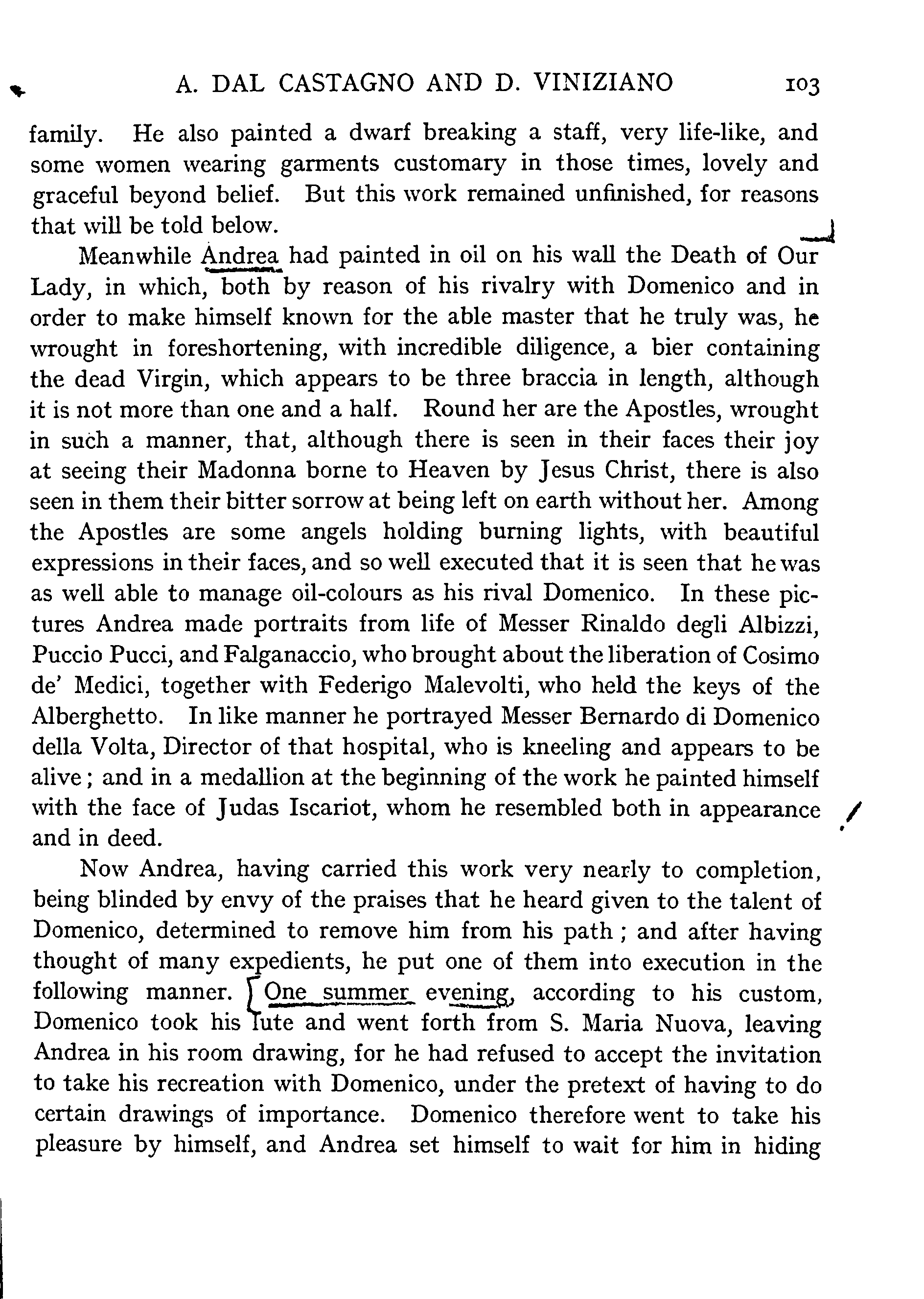 A. DAL CASTAGNO AND D. VINIZIANO 103

family. He also painted a dwarf breaking a staff, very life-like, and some women wearing garments customary in those times, lovely and graceful beyond belief. But this work remained unfinished, for reasons that will be told below.

Meanwhile Andrea had painted in oil on his wall the Death of Our Lady, in which, both by reason of his rivalry with Domenico and in order to make himself known for the able master that he truly was, he wrought in foreshortening, with incredible diligence, a bier containing the dead Virgin, which appears to be three braccia in length, although it is not more than one and a half. Round her are the Apostles, wrought in such a manner, that, although there is seen in their faces their joy at seeing their Madonna borne to Heaven by Jesus Christ, there is also seen in them their bitter sorrow at being left on earth without her. Among the Apostles are some angels holding burning lights, with beautiful expressions in their faces, and so well executed that it is seen that he was as well able to manage oil-colours as his rival Domenico. In these pictures Andrea made portraits from life of Messer Rinaldo degli Albizzi, Puccio Pucci, and Falganaccio, who brought about the liberation of Cosimo de' Medici, together with Federigo Malevolti, who held the keys of the Alberghetto. In like manner he portrayed Messer Bernardo di Domenico della Volta, Director of that hospital, who is kneeling and appears to be alive; and in a medallion at the beginning of the work he painted himself with the face of Judas Iscariot, whom he resembled both in appearance and in deed.

Now Andrea, having carried this work very nearly to completion, being blinded by envy of the praises that he heard given to the talent of Domenico, determined to remove him from his path; and after having thought of many expedients, he put one of them into execution in the following manner. One summer evening, according to his custom, Domenico took his lute and went forth from S. Maria Nuova, leaving Andrea in his room drawing, for he had refused to accept the invitation to take his recreation with Domenico, under the pretext of having to do certain drawings of importance. Domenico therefore went to take his pleasure by himself, and Andrea set himself to wait for him in hiding